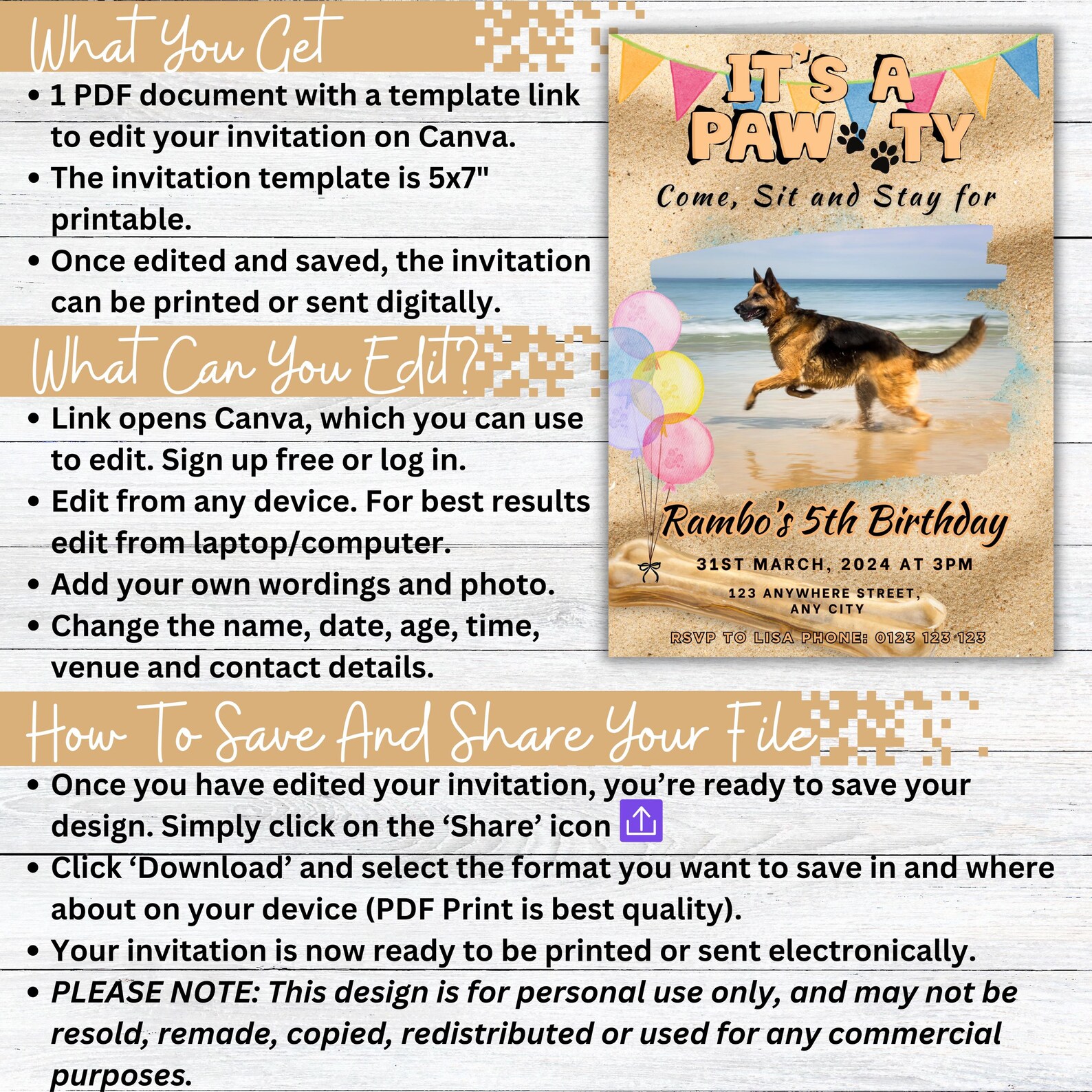 What You Get

• 1 PDF document with a template link to edit your invitation on Canva.
• The invitation template is 5x7" printable.
• Once edited and saved, the invitation can be printed or sent digitally.

What Can You Edit?

• Link opens Canva, which you can use to edit. Sign up free or log in.
• Edit from any device. For best results edit from laptop/computer.
• Add your own wordings and photo.
• Change the name, date, age, time, venue and contact details.

IT'S A PAW TY

Come, Sit and Stay for

Rambo's 5th Birthday

31ST MARCH, 2024 AT 3PM

123 ANYWHERE STREET, ANY CITY

RSVP TO LISA PHONE: 0123 123 123

How To Save And Share Your File

• Once you have edited your invitation, you're ready to save your design. Simply click on the 'Share' icon
• Click 'Download' and select the format you want to save in and where about on your device (PDF Print is best quality).
• Your invitation is now ready to be printed or sent electronically.
• PLEASE NOTE: This design is for personal use only, and may not be resold, remade, copied, redistributed or used for any commercial purposes.